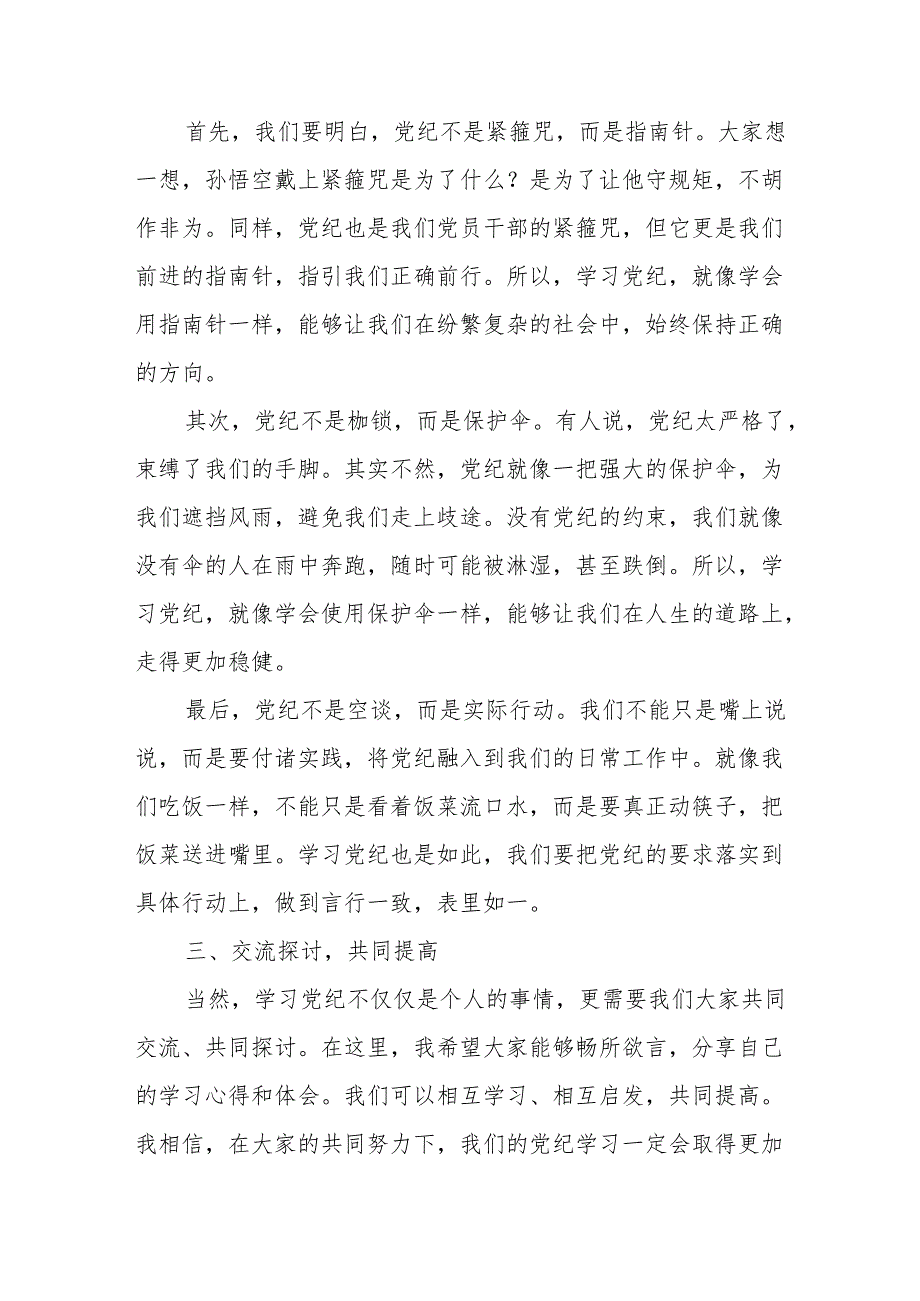 首先，我们要明白，党纪不是紧箍咒，而是指南针。大家想一想，孙悟空戴上紧箍咒是为了什么？是为了让他守规矩，不胡作非为。同样，党纪也是我们党员干部的紧箍咒，但它更是我们前进的指南针，指引我们正确前行。所以，学习党纪，就像学会用指南针一样，能够让我们在纷繁复杂的社会中，始终保持正确的方向。

其次，党纪不是枷锁，而是保护伞。有人说，党纪太严格了，束缚了我们的手脚。其实不然，党纪就像一把强大的保护伞，为我们遮挡风雨，避免我们走上歧途。没有党纪的约束，我们就像没有伞的人在雨中奔跑，随时可能被淋湿，甚至跌倒。所以，学习党纪，就像学会使用保护伞一样，能够让我们在人生的道路上，走得更加稳健。

最后，党纪不是空谈，而是实际行动。我们不能只是嘴上说说，而是要付诸实践，将党纪融入到我们的日常工作中。就像我们吃饭一样，不能只是看着饭菜流口水，而是要真正动筷子，把饭菜送进嘴里。学习党纪也是如此，我们要把党纪的要求落实到具体行动上，做到言行一致，表里如一。

三、交流探讨，共同提高

当然，学习党纪不仅仅是个人的事情，更需要我们大家共同交流、共同探讨。在这里，我希望大家能够畅所欲言，分享自己的学习心得和体会。我们可以相互学习、相互启发，共同提高。我相信，在大家的共同努力下，我们的党纪学习一定会取得更加